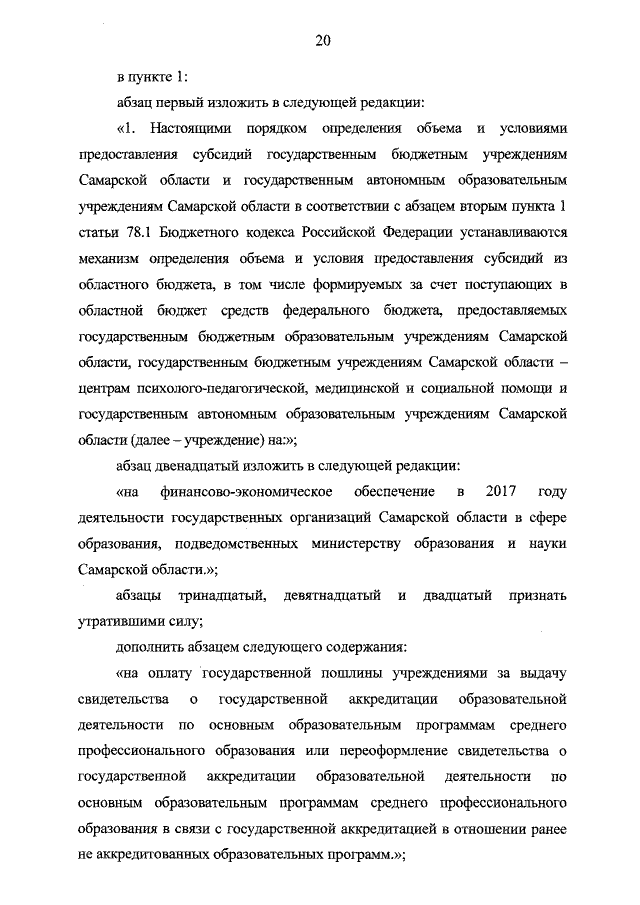 20

в пункте 1:

абзац первый изложить в следующей редакции:

«1. Настоящими порядком определения объема и условиями предоставления субсидий государственным бюджетным учреждениям Самарской области и государственным автономным образовательным учреждениям Самарской области в соответствии с абзацем вторым пункта 1 статьи 78.1 Бюджетного кодекса Российской Федерации устанавливаются механизм определения объема и условия предоставления субсидий из областного бюджета, в том числе формируемых за счет поступающих в областной бюджет средств федерального бюджета, предоставляемых государственным бюджетным образовательным учреждениям Самарской области, государственным бюджетным учреждениям Самарской области – центрам психолого-педагогической, медицинской и социальной помощи и государственным автономным образовательным учреждениям Самарской области (далее – учреждение) на:»;

абзац двенадцатый изложить в следующей редакции:

«на финансово-экономическое обеспечение в 2017 году деятельности государственных организаций Самарской области в сфере образования, подведомственных министерству образования и науки Самарской области.»;

абзацы тринадцатый, девятнадцатый и двадцатый признать утратившими силу;

дополнить абзацем следующего содержания:

«на оплату государственной пошлины учреждениями за выдачу свидетельства о государственной аккредитации образовательной деятельности по основным образовательным программам среднего профессионального образования или переоформление свидетельства о государственной аккредитации образовательной деятельности по основным образовательным программам среднего профессионального образования в связи с государственной аккредитацией в отношении ранее не аккредитованных образовательных программ.»;